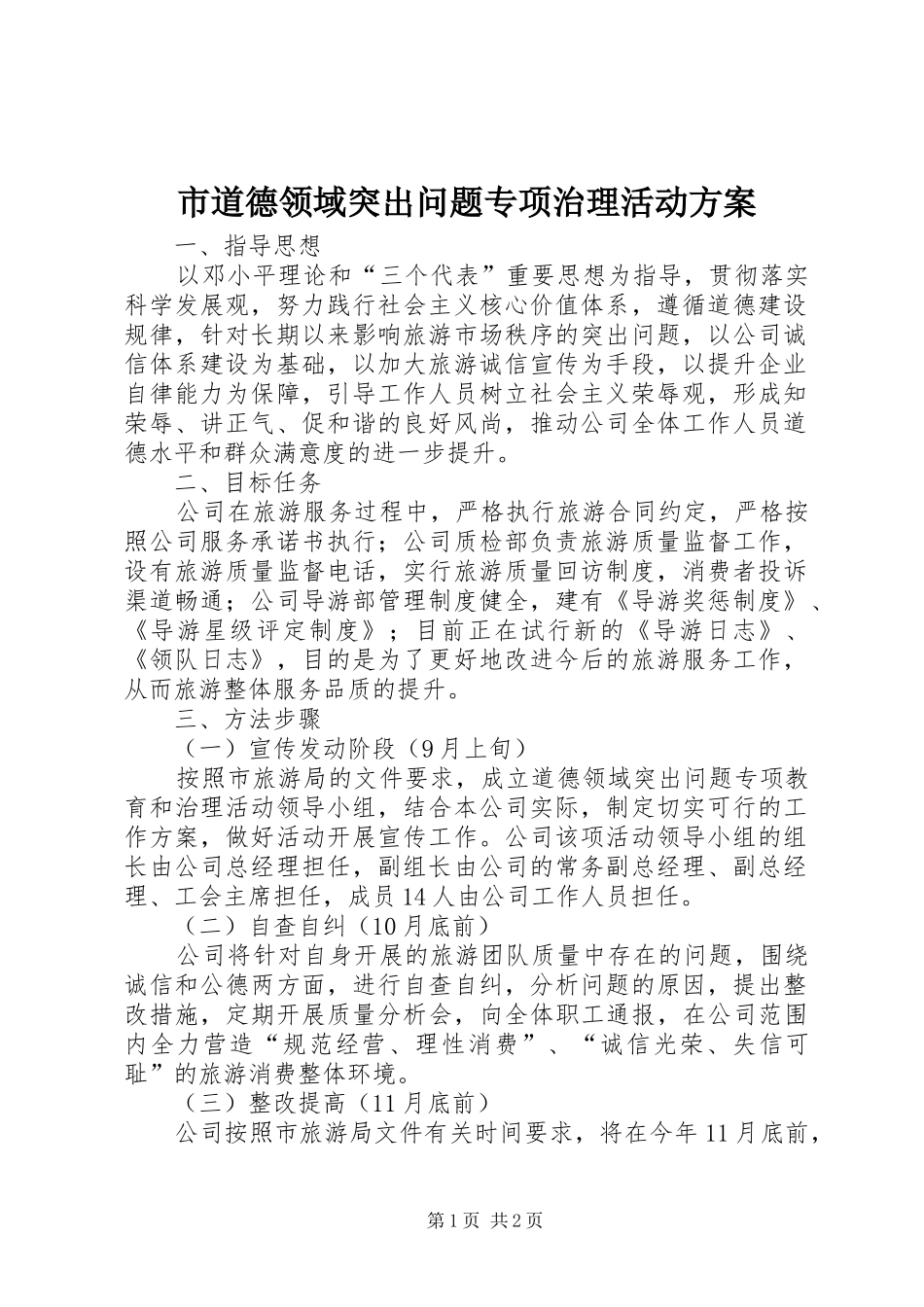 市道德领域突出问题专项治理活动方案

一、指导思想

以邓小平理论和“三个代表”重要思想为指导，贯彻落实科学发展观，努力践行社会主义核心价值体系，遵循道德建设规律，针对长期以来影响旅游市场秩序的突出问题，以公司诚信体系建设为基础，以加大旅游诚信宣传为手段，以提升企业自律能力为保障，引导工作人员树立社会主义荣辱观，形成知荣辱、讲正气、促和谐的良好风尚，推动公司全体工作人员道德水平和群众满意度的进一步提升。

二、目标任务

公司在旅游服务过程中，严格执行旅游合同约定，严格按照公司服务承诺书执行；公司质检部负责旅游质量监督工作，设有旅游质量监督电话，实行旅游质量回访制度，消费者投诉渠道畅通；公司导游部管理制度健全，建有《导游奖惩制度》、《导游星级评定制度》；目前正在试行新的《导游日志》、《领队日志》，目的是为了更好地改进今后的旅游服务工作，从而旅游整体服务品质的提升。

三、方法步骤

（一）宣传发动阶段（9月上旬）

按照市旅游局的文件要求，成立道德领域突出问题专项教育和治理活动领导小组，结合本公司实际，制定切实可行的工作方案，做好活动开展宣传工作。公司该项活动领导小组的组长由公司总经理担任，副组长由公司的常务副总经理、副总经理、工会主席担任，成员14人由公司工作人员担任。

（二）自查自纠（10月底前）

公司将针对自身开展的旅游团队质量中存在的问题，围绕诚信和公德两方面，进行自查自纠，分析问题的原因，提出整改措施，定期开展质量分析会，向全体职工通报，在公司范围内全力营造“规范经营、理性消费”、“诚信光荣、失信可耻”的旅游消费整体环境。

（三）整改提高（11月底前）

公司按照市旅游局文件有关时间要求，将在今年11月底前，

第1页 共2页